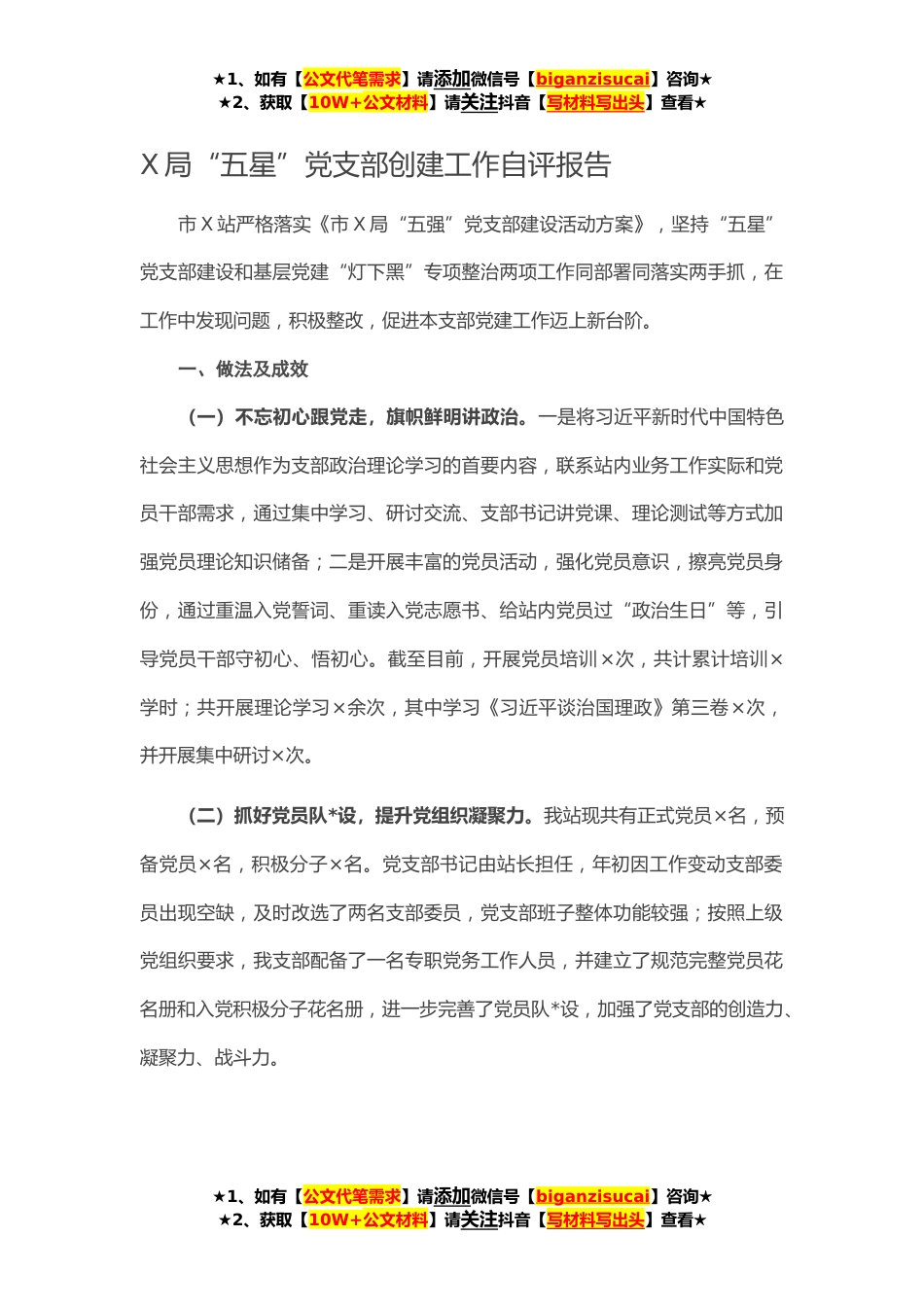 ★1、如有【公文代笔需求】请添加微信号【biganzisucai】咨询★
★2、获取【10W+公文材料】请关注抖音【写材料写出头】查看★

X局“五星”党支部创建工作自评报告

市X站严格落实《市X局“五强”党支部建设活动方案》，坚持“五星”党支部建设和基层党建“灯下黑”专项整治两项工作同部署同落实两手抓，在工作中发现问题，积极整改，促进本支部党建工作迈上新台阶。

一、做法及成效

（一）不忘初心跟党走，旗帜鲜明讲政治。一是将习近平新时代中国特色社会主义思想作为支部政治理论学习的首要内容，联系站内业务工作实际和党员干部需求，通过集中学习、研讨交流、支部书记讲党课、理论测试等方式加强党员理论知识储备；二是开展丰富的党员活动，强化党员意识，擦亮党员身份，通过重温入党誓词、重读入党志愿书、给站内党员过“政治生日”等，引导党员干部守初心、悟初心。截至目前，开展党员培训×次，共计累计培训×学时；共开展理论学习×余次，其中学习《习近平谈治国理政》第三卷×次，并开展集中研讨×次。

（二）抓好党员队*设，提升党组织凝聚力。我站现共有正式党员×名，预备党员×名，积极分子×名。党支部书记由站长担任，年初因工作变动支部委员出现空缺，及时改选了两名支部委员，党支部班子整体功能较强；按照上级党组织要求，我支部配备了一名专职党务工作人员，并建立了规范完整党员花名册和入党积极分子花名册，进一步完善了党员队*设，加强了党支部的创造力、凝聚力、战斗力。

★1、如有【公文代笔需求】请添加微信号【biganzisucai】咨询★
★2、获取【10W+公文材料】请关注抖音【写材料写出头】查看★